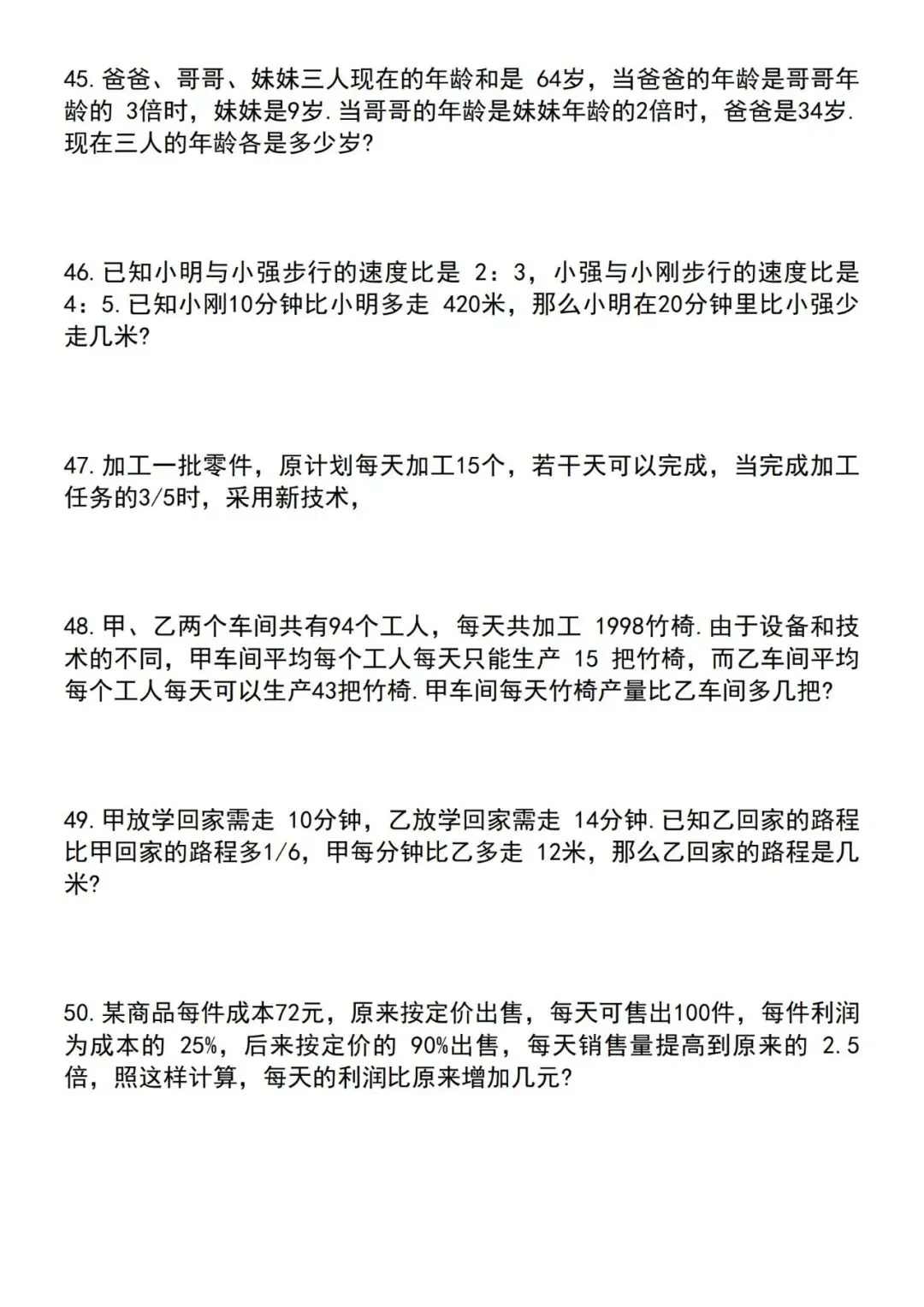 45. 爸爸、哥哥、妹妹三人现在的年龄和是 64岁，当爸爸的年龄是哥哥年龄的 3倍时，妹妹是9岁. 当哥哥的年龄是妹妹年龄的2倍时，爸爸是34岁. 现在三人的年龄各是多少岁?

46. 已知小明与小强步行的速度比是 2：3，小强与小刚步行的速度比是 4：5. 已知小刚10分钟比小明多走 420米，那么小明在20分钟里比小强少走几米?

47. 加工一批零件，原计划每天加工15个，若干天可以完成，当完成加工任务的3/5时，采用新技术，

48. 甲、乙两个车间共有94个工人，每天共加工 1998竹椅. 由于设备和技术的不同，甲车间平均每个工人每天只能生产 15 把竹椅，而乙车间平均每个工人每天可以生产43把竹椅. 甲车间每天竹椅产量比乙车间多几把?

49. 甲放学回家需走 10分钟，乙放学回家需走 14分钟. 已知乙回家的路程比甲回家的路程多1/6，甲每分钟比乙多走 12米，那么乙回家的路程是几米?

50. 某商品每件成本72元，原来按定价出售，每天可售出100件，每件利润为成本的 25%，后来按定价的 90%出售，每天销售量提高到原来的 2.5倍，照这样计算，每天的利润比原来增加几元?